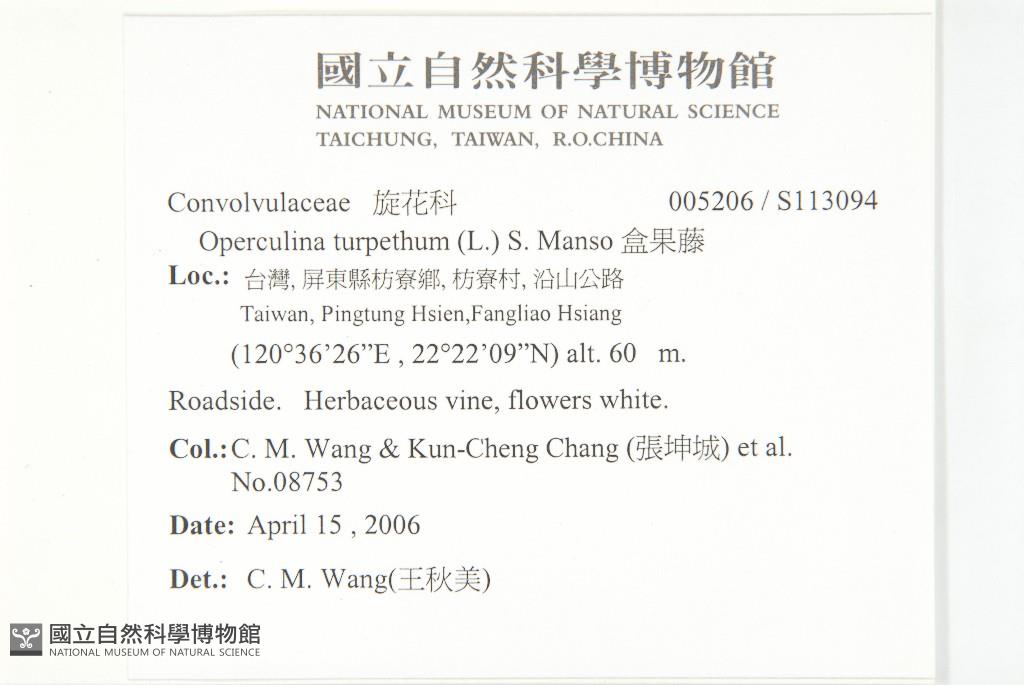 國立自然科學博物館
NATIONAL MUSEUM OF NATURAL SCIENCE
TAICHUNG, TAIWAN, R.O.CHINA

Convolvulaceae 旋花科 005206 / S113094
Operculina turpethum (L.) S. Manso 盒果藤
Loc.: 台灣, 屏東縣枋寮鄉, 枋寮村, 沿山公路
Taiwan, Pingtung Hsien,Fangliao Hsiang
(120°36'26"E , 22°22'09"N) alt. 60 m.

Roadside. Herbaceous vine, flowers white.

Col.: C. M. Wang & Kun-Cheng Chang (張坤城) et al.
No.08753

Date: April 15 , 2006

Det.: C. M. Wang(王秋美)

國立自然科學博物館
NATIONAL MUSEUM OF NATURAL SCIENCE